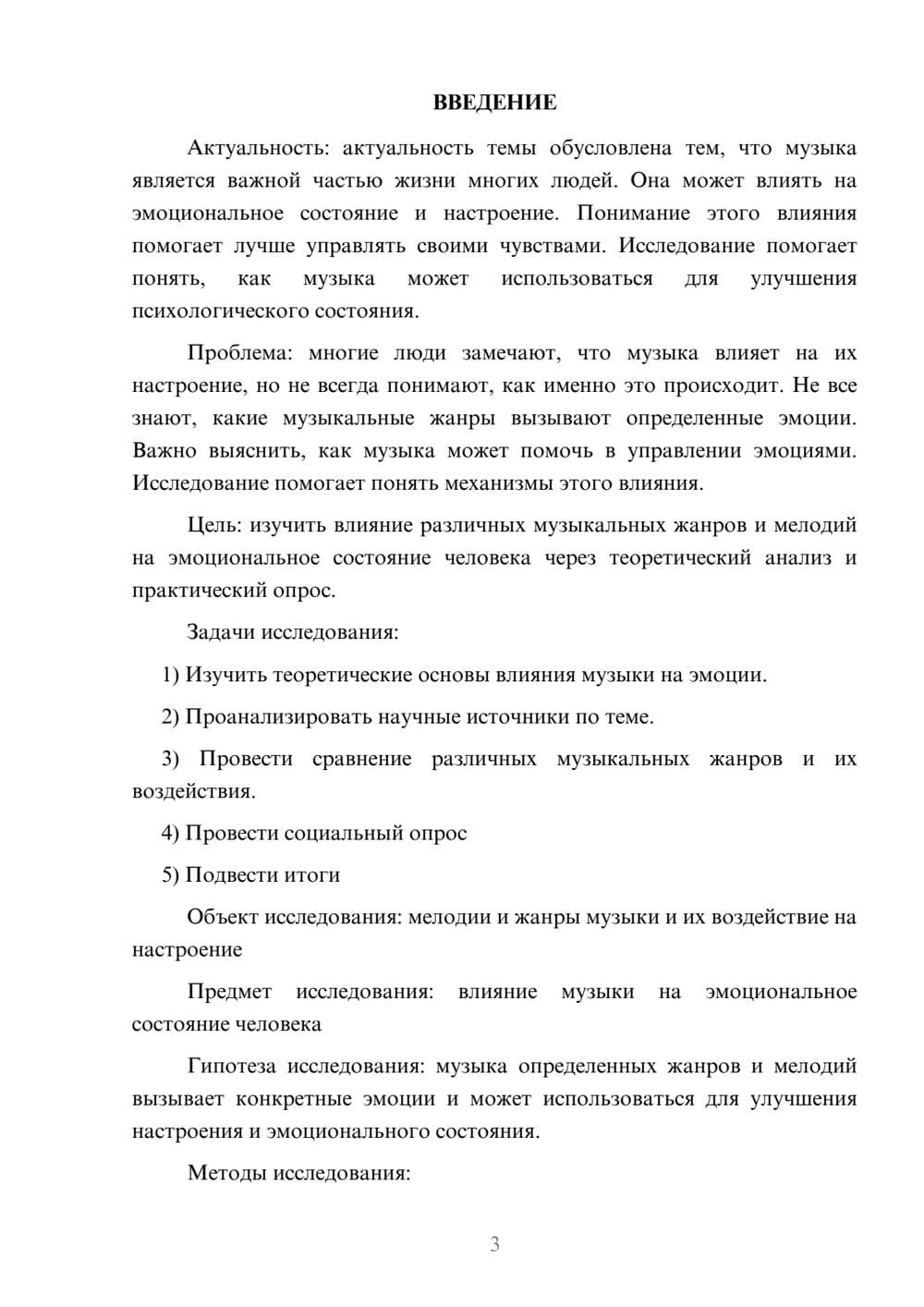 ВВЕДЕНИЕ

Актуальность: актуальность темы обусловлена тем, что музыка является важной частью жизни многих людей. Она может влиять на эмоциональное состояние и настроение. Понимание этого влияния помогает лучше управлять своими чувствами. Исследование помогает понять, как музыка может использоваться для улучшения психологического состояния.

Проблема: многие люди замечают, что музыка влияет на их настроение, но не всегда понимают, как именно это происходит. Не все знают, какие музыкальные жанры вызывают определенные эмоции. Важно выяснить, как музыка может помочь в управлении эмоциями. Исследование помогает понять механизмы этого влияния.

Цель: изучить влияние различных музыкальных жанров и мелодий на эмоциональное состояние человека через теоретический анализ и практический опрос.

Задачи исследования:

1) Изучить теоретические основы влияния музыки на эмоции.

2) Проанализировать научные источники по теме.

3) Провести сравнение различных музыкальных жанров и их воздействия.

4) Провести социальный опрос

5) Подвести итоги

Объект исследования: мелодии и жанры музыки и их воздействие на настроение

Предмет исследования: влияние музыки на эмоциональное состояние человека

Гипотеза исследования: музыка определенных жанров и мелодий вызывает конкретные эмоции и может использоваться для улучшения настроения и эмоционального состояния.

Методы исследования:

3